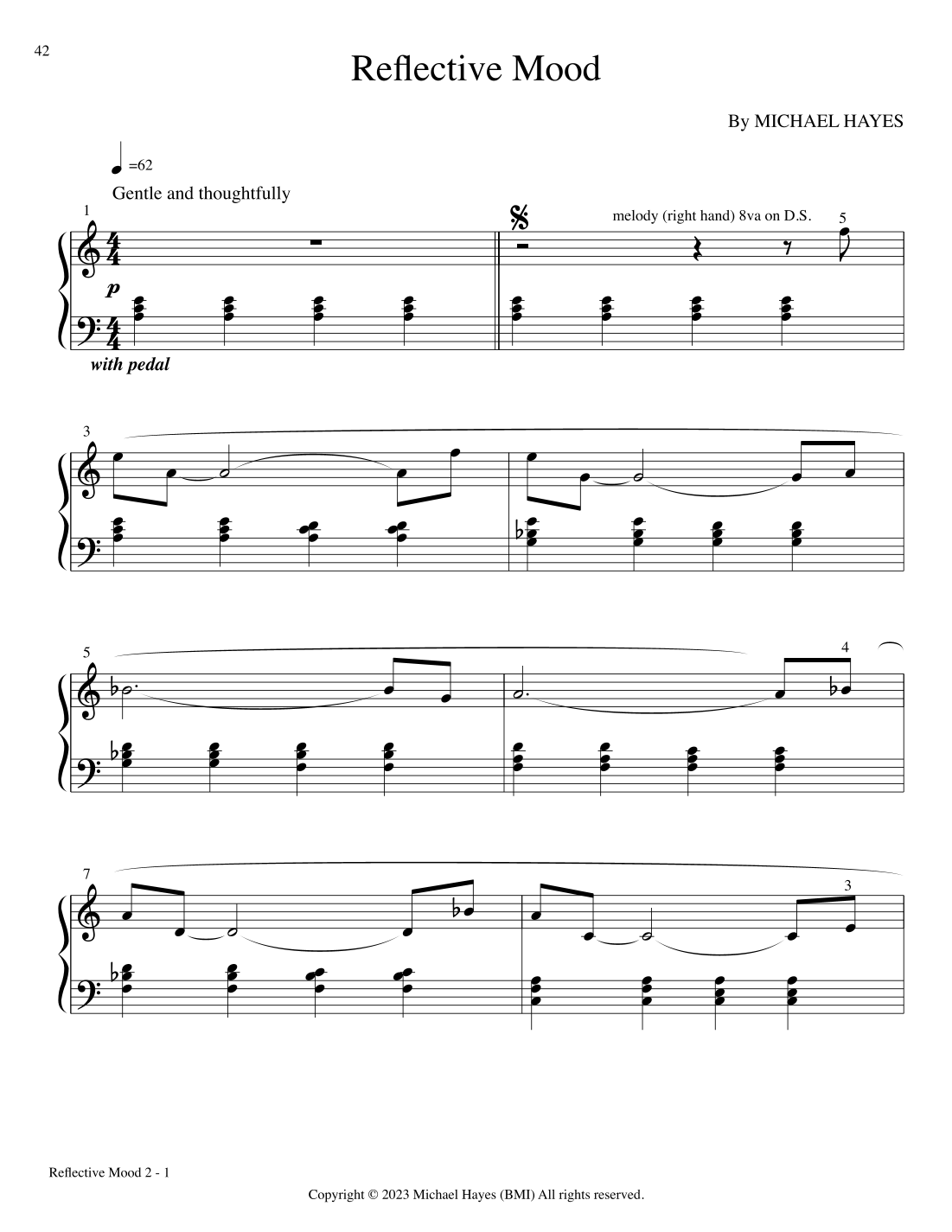 42

Reflective Mood

By MICHAEL HAYES

=62

Gentle and thoughtfully

1

melody (right hand) 8va on D.S.

5

p

with pedal

3

5

4

7

3

Reflective Mood 2 - 1

Copyright © 2023 Michael Hayes (BMI) All rights reserved.